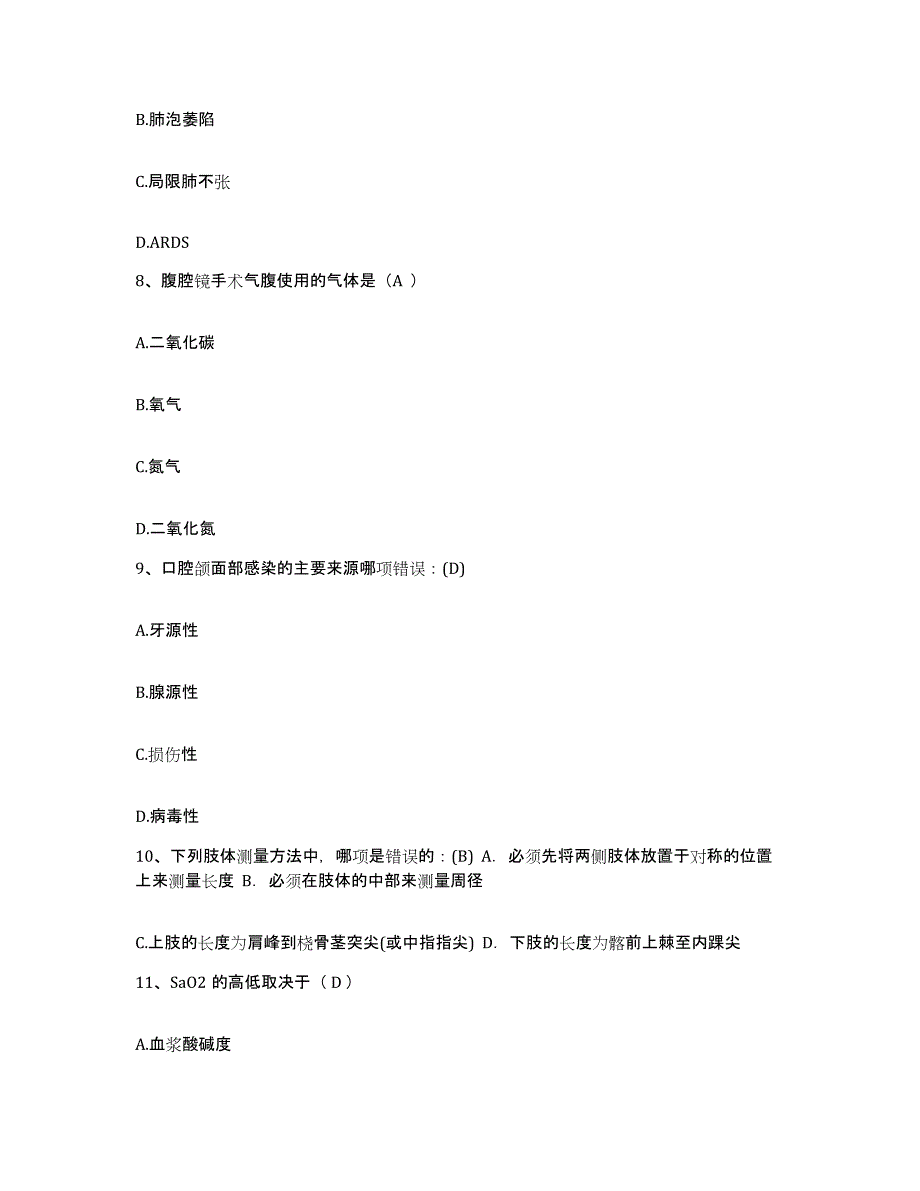 B.肺泡萎陷

C.局限肺不张

D.ARDS

8、腹腔镜手术气腹使用的气体是（A ）

A.二氧化碳

B.氧气

C.氮气

D.二氧化氮

9、口腔颌面部感染的主要来源哪项错误：(D)

A.牙源性

B.腺源性

C.损伤性

D.病毒性

10、下列肢体测量方法中，哪项是错误的：(B) A. 必须先将两侧肢体放置于对称的位置上来测量长度 B. 必须在肢体的中部来测量周径

C.上肢的长度为肩峰到桡骨茎突尖(或中指指尖) D. 下肢的长度为髂前上棘至内踝尖

11、SaO2 的高低取决于（ D ）

A.血浆酸碱度